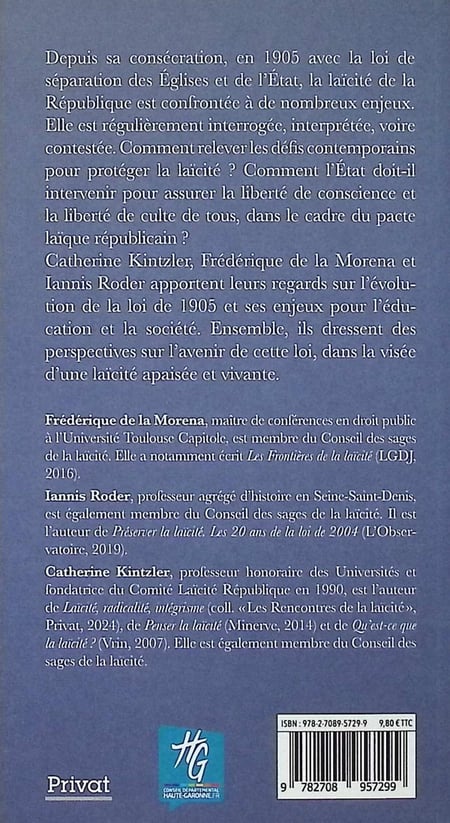 Depuis sa consécration, en 1905 avec la loi de séparation des Églises et de l'État, la laïcité de la République est confrontée à de nombreux enjeux. Elle est régulièrement interrogée, interprétée, voire contestée. Comment relever les défis contemporains pour protéger la laïcité ? Comment l'État doit-il intervenir pour assurer la liberté de conscience et la liberté de culte de tous, dans le cadre du pacte laïque républicain ?
Catherine Kintzler, Frédérique de la Morena et Iannis Roder apportent leurs regards sur l'évolution de la loi de 1905 et ses enjeux pour l'éducation et la société. Ensemble, ils dressent des perspectives sur l'avenir de cette loi, dans la visée d'une laïcité apaisée et vivante.

Frédérique de la Morena, maître de conférences en droit public à l'Université Toulouse Capitole, est membre du Conseil des sages de la laïcité. Elle a notamment écrit Les Frontières de la laïcité (LGDJ, 2016).

Iannis Roder, professeur agrégé d'histoire en Seine-Saint-Denis, est également membre du Conseil des sages de la laïcité. Il est l'auteur de Préserver la laïcité. Les 20 ans de la loi de 2004 (L'Observatoire, 2019).

Catherine Kintzler, professeur honoraire des Universités et fondatrice du Comité Laïcité République en 1990, est l'auteur de Laïcité, radicalité, intégrisme (coll. «Les Rencontres de la laïcité», Privat, 2024), de Penser la laïcité (Minerve, 2014) et de Qu'est-ce que la laïcité ? (Vrin, 2007). Elle est également membre du Conseil des sages de la laïcité.

Privat

HG
CONSEIL DÉPARTEMENTAL HAUTE-GARONNE.FR

ISBN : 978-2-7089-5729-9 9,80 € TTC
9 782708 957299